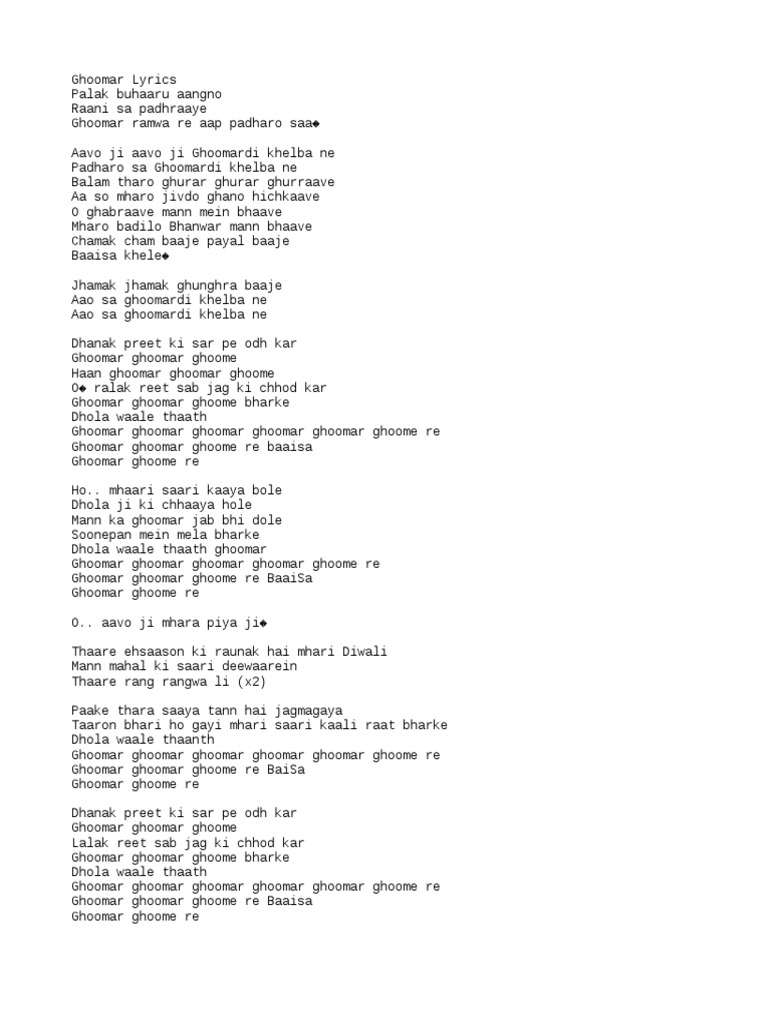 Ghoomar Lyrics
Palak buhaaru aangno
Raani sa padhraaye
Ghoomar ramwa re aap padharo saa◆

Aavo ji aavo ji Ghoomardi khelba ne
Padharo sa Ghoomardi khelba ne
Balam tharo ghurar ghurar ghurraave
Aa so mharo jivdo ghano hichkaave
O ghabraave mann mein bhaave
Mharo badilo Bhanwar mann bhaave
Chamak cham baaje payal baaje
Baaisa khele◆

Jhamak jhamak ghunghra baaje
Aao sa ghoomardi khelba ne
Aao sa ghoomardi khelba ne

Dhanak preet ki sar pe odh kar
Ghoomar ghoomar ghoome
Haan ghoomar ghoomar ghoome
O◆ ralak reet sab jag ki chhod kar
Ghoomar ghoomar ghoome bharke
Dhola waale thaath
Ghoomar ghoomar ghoomar ghoomar ghoomar ghoome re
Ghoomar ghoomar ghoome re baaisa
Ghoomar ghoome re

Ho.. mhaari saari kaaya bole
Dhola ji ki chhaaya hole
Mann ka ghoomar jab bhi dole
Soonepan mein mela bharke
Dhola waale thaath ghoomar
Ghoomar ghoomar ghoomar ghoomar ghoome re
Ghoomar ghoomar ghoome re BaaiSa
Ghoomar ghoome re

O.. aavo ji mhara piya ji◆

Thaare ehsaason ki raunak hai mhari Diwali
Mann mahal ki saari deewaarein
Thaare rang rangwa li (x2)

Paake thara saaya tann hai jagmagaya
Taaron bhari ho gayi mhari saari kaali raat bharke
Dhola waale thaanth
Ghoomar ghoomar ghoomar ghoomar ghoomar ghoome re
Ghoomar ghoomar ghoome re BaiSa
Ghoomar ghoome re

Dhanak preet ki sar pe odh kar
Ghoomar ghoomar ghoome
Lalak reet sab jag ki chhod kar
Ghoomar ghoomar ghoome bharke
Dhola waale thaath
Ghoomar ghoomar ghoomar ghoomar ghoomar ghoome re
Ghoomar ghoomar ghoome re Baaisa
Ghoomar ghoome re